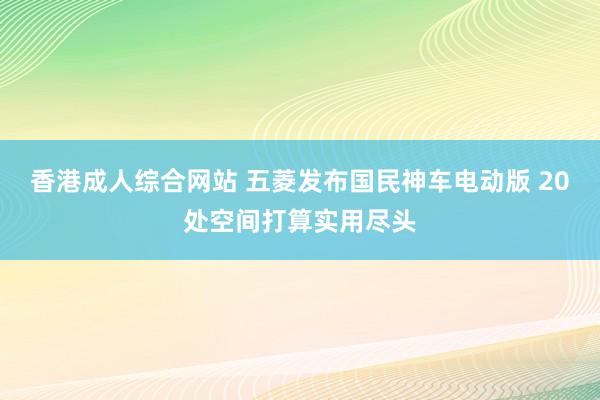 香港成人综合网站 五菱发布国民神车电动版 20处空间打算实用尽头